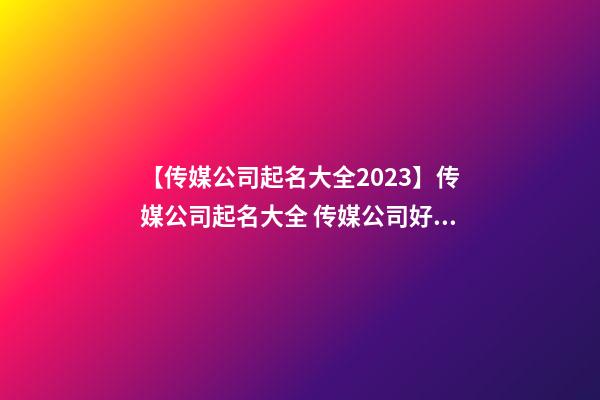 【传媒公司起名大全2023】传媒公司起名大全 传媒公司好...